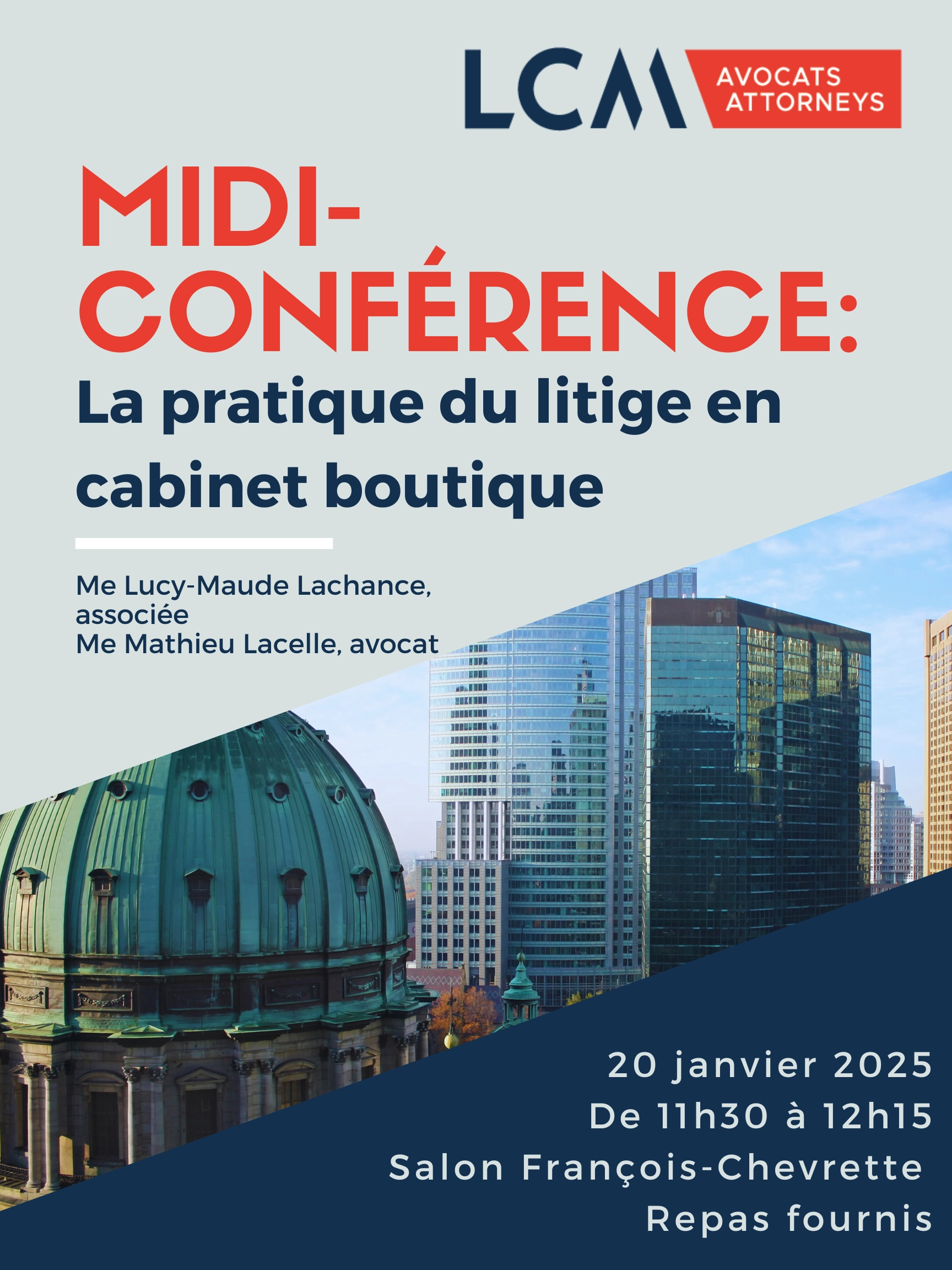 LCM AVOCATS ATTORNEYS

MIDI-CONFÉRENCE:

La pratique du litige en cabinet boutique

Me Lucy-Maude Lachance, associée
Me Mathieu Lacelle, avocat

20 janvier 2025
De 11h30 à 12h15
Salon François-Chevrette
Repas fournis